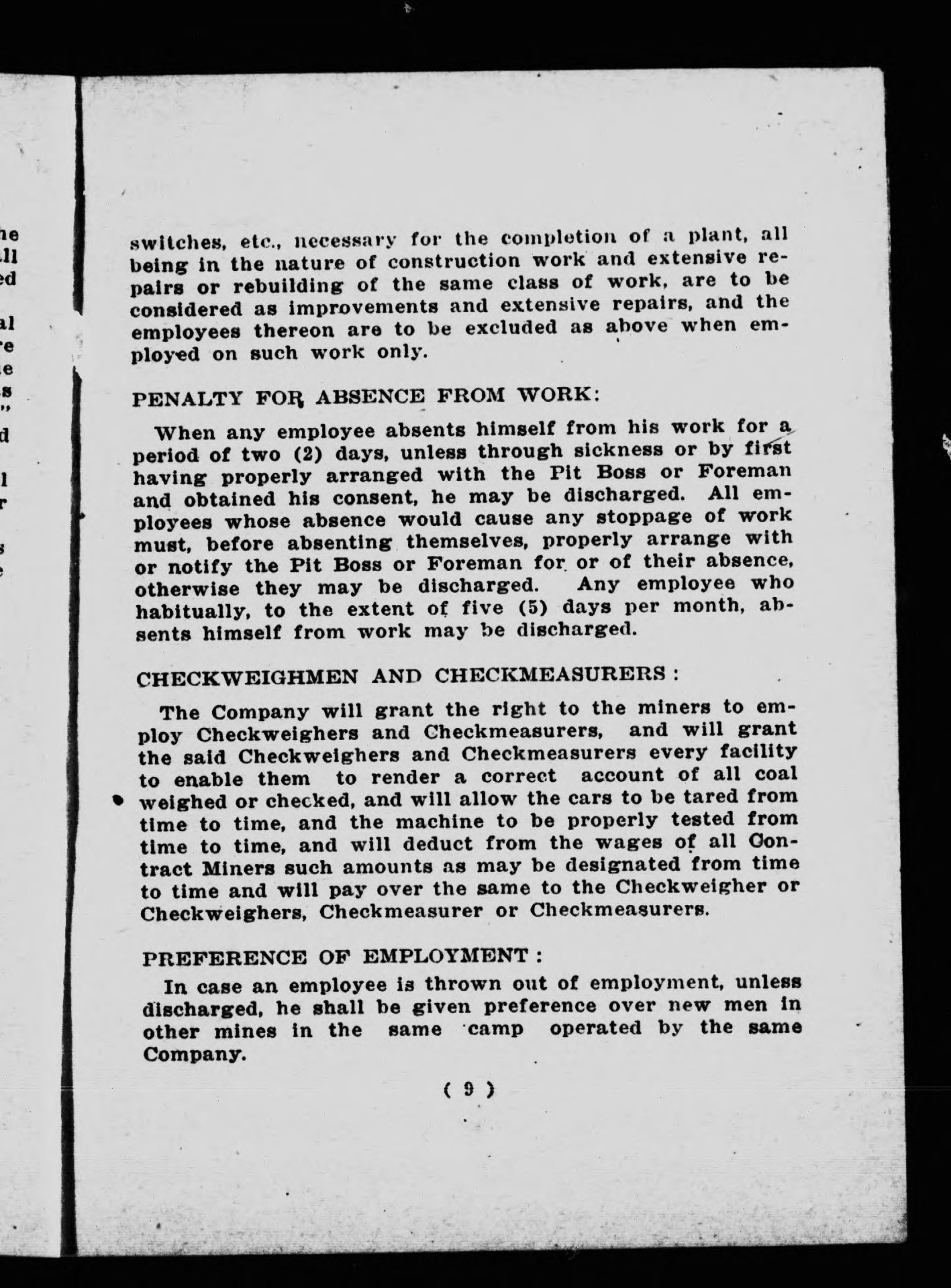 switches, etc., necessary for the completion of a plant, all being in the nature of construction work and extensive repairs or rebuilding of the same class of work, are to be considered as improvements and extensive repairs, and the employees thereon are to be excluded as above when employed on such work only.

PENALTY FOR ABSENCE FROM WORK:

When any employee absents himself from his work for a period of two (2) days, unless through sickness or by first having properly arranged with the Pit Boss or Foreman and obtained his consent, he may be discharged. All employees whose absence would cause any stoppage of work must, before absenting themselves, properly arrange with or notify the Pit Boss or Foreman for or of their absence, otherwise they may be discharged. Any employee who habitually, to the extent of five (5) days per month, absents himself from work may be discharged.

CHECKWEIGHMEN AND CHECKMEASURERS:

The Company will grant the right to the miners to employ Checkweighers and Checkmeasurers, and will grant the said Checkweighers and Checkmeasurers every facility to enable them to render a correct account of all coal weighed or checked, and will allow the cars to be tared from time to time, and the machine to be properly tested from time to time, and will deduct from the wages of all Contract Miners such amounts as may be designated from time to time and will pay over the same to the Checkweigher or Checkweighers, Checkmeasurer or Checkmeasurers.

PREFERENCE OF EMPLOYMENT:

In case an employee is thrown out of employment, unless discharged, he shall be given preference over new men in other mines in the same camp operated by the same Company.

( 9 )